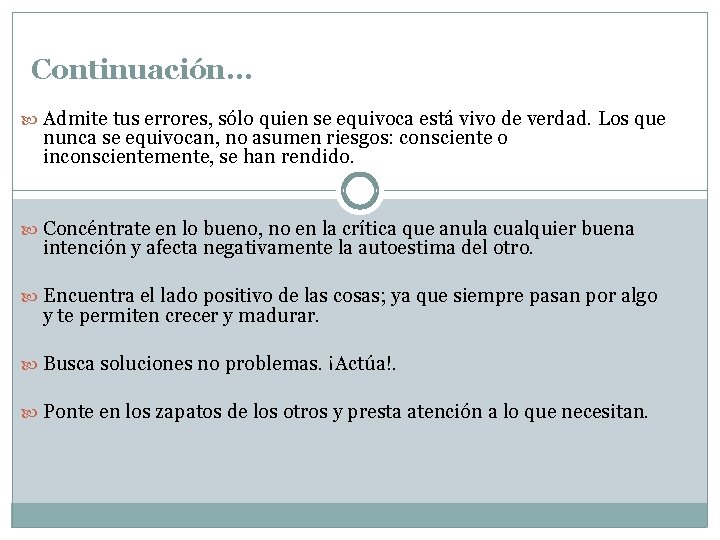 Continuación…

Admite tus errores, sólo quien se equivoca está vivo de verdad. Los que nunca se equivocan, no asumen riesgos: consciente o inconscientemente, se han rendido.

Concéntrate en lo bueno, no en la crítica que anula cualquier buena intención y afecta negativamente la autoestima del otro.

Encuentra el lado positivo de las cosas; ya que siempre pasan por algo y te permiten crecer y madurar.

Busca soluciones no problemas. ¡Actúa!.

Ponte en los zapatos de los otros y presta atención a lo que necesitan.